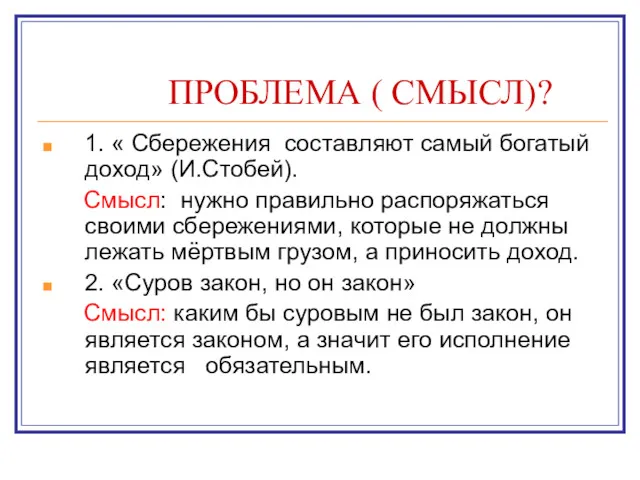 ПРОБЛЕМА ( СМЫСЛ)?

1. « Сбережения составляют самый богатый доход» (И.Стобей).

Смысл: нужно правильно распоряжаться своими сбережениями, которые не должны лежать мёртвым грузом, а приносить доход.

2. «Суров закон, но он закон»

Смысл: каким бы суровым не был закон, он является законом, а значит его исполнение является обязательным.